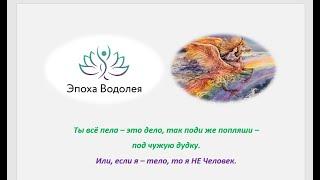 Эпоха Водолея

Ты всё пело – это дело, так поди же попляши – под чужую дудку.

Или, если я – тело, то я НЕ Человек.